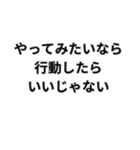 やってみたいなら
行動したら
いいじゃない